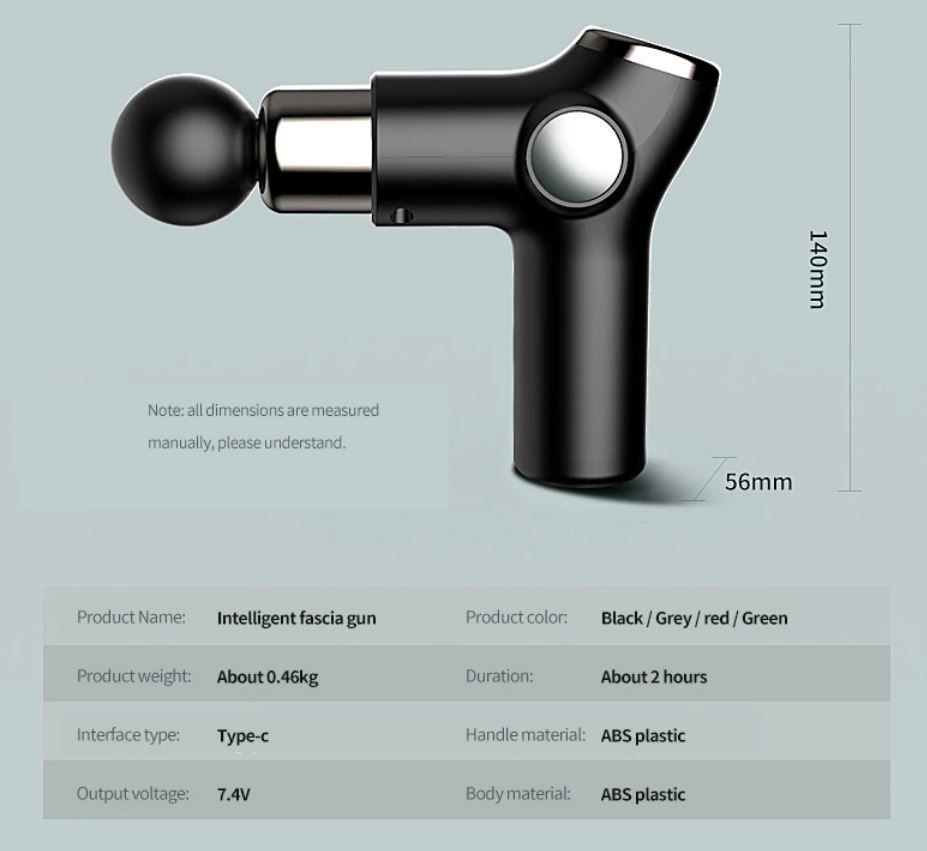 140mm

Note: all dimensions are measured manually, please understand.

56mm

| Product Name: | Intelligent fascia gun | Product color: | Black / Grey / red / Green |
|---|---|---|---|
| Product weight: | About 0.46kg | Duration: | About 2 hours |
| Interface type: | Type-c | Handle material: | ABS plastic |
| Output voltage: | 7.4V | Body material: | ABS plastic |